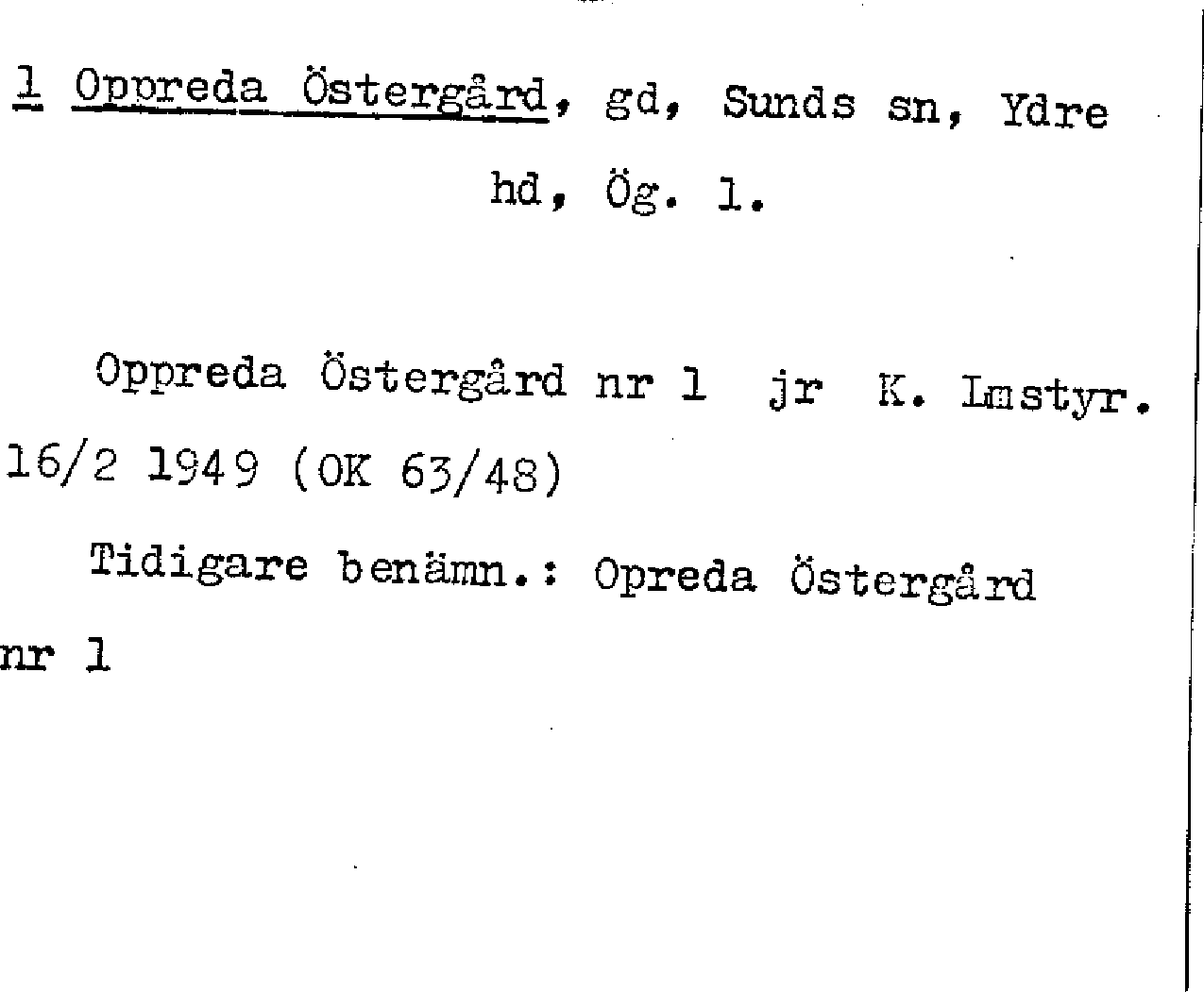 1 Oppreda Östergård, gd, Sunds sn, Ydre hd, Ög. 1.

Oppreda Östergård nr 1 jr K. Lmstyr. 16/2 1949 (OK 63/48)

Tidigare benämn.: Opreda Östergård nr 1